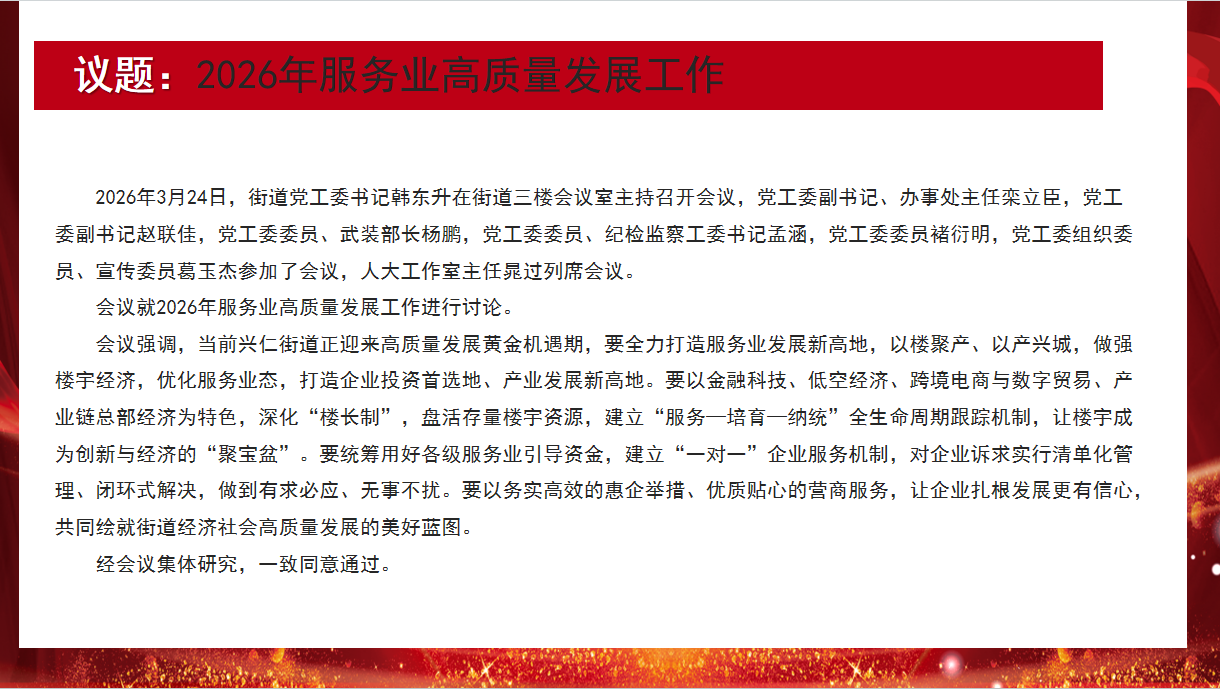 议题：2026年服务业高质量发展工作

2026年3月24日，街道党工委书记韩东升在街道三楼会议室主持召开会议，党工委副书记、办事处主任栾立臣，党工委副书记赵联佳，党工委委员、武装部长杨鹏，党工委委员、纪检监察工委书记孟涵，党工委委员褚衍明，党工委组织委员、宣传委员葛玉杰参加了会议，人大工作室主任晁过列席会议。

会议就2026年服务业高质量发展工作进行讨论。

会议强调，当前兴仁街道正迎来高质量发展黄金机遇期，要全力打造服务业发展新高地，以楼聚产、以产兴城，做强楼宇经济，优化服务业态，打造企业投资首选地、产业发展新高地。要以金融科技、低空经济、跨境电商与数字贸易、产业链总部经济为特色，深化“楼长制”，盘活存量楼宇资源，建立“服务—培育—纳统”全生命周期跟踪机制，让楼宇成为创新与经济的“聚宝盆”。要统筹用好各级服务业引导资金，建立“一对一”企业服务机制，对企业诉求实行清单化管理、闭环式解决，做到有求必应、无事不扰。要以务实高效的惠企举措、优质贴心的营商服务，让企业扎根发展更有信心，共同绘就街道经济社会高质量发展的美好蓝图。

经会议集体研究，一致同意通过。